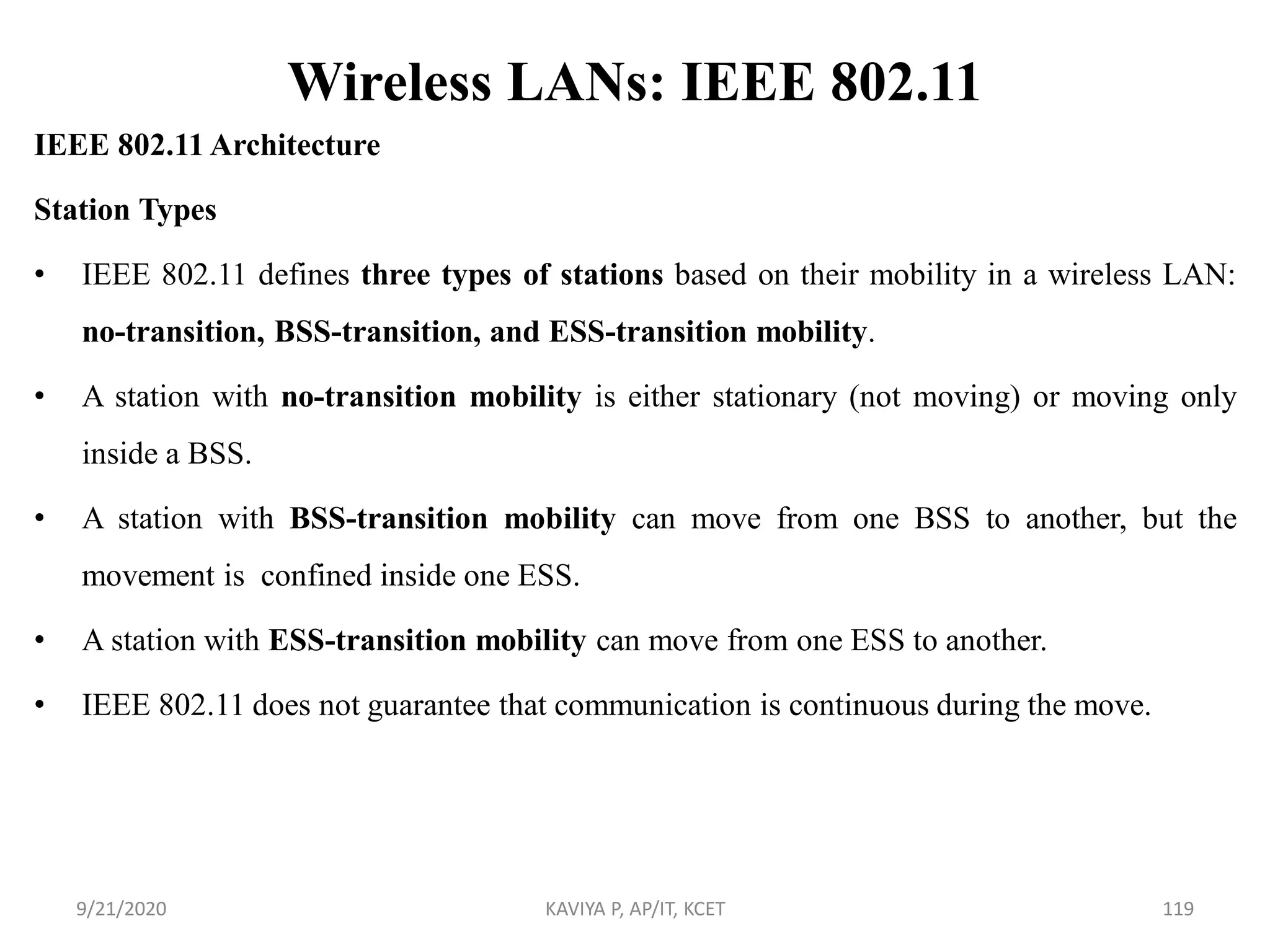 Wireless LANs: IEEE 802.11

IEEE 802.11 Architecture

Station Types

• IEEE 802.11 defines three types of stations based on their mobility in a wireless LAN: no-transition, BSS-transition, and ESS-transition mobility.

• A station with no-transition mobility is either stationary (not moving) or moving only inside a BSS.

• A station with BSS-transition mobility can move from one BSS to another, but the movement is confined inside one ESS.

• A station with ESS-transition mobility can move from one ESS to another.

• IEEE 802.11 does not guarantee that communication is continuous during the move.

9/21/2020 KAVIYA P, AP/IT, KCET 119